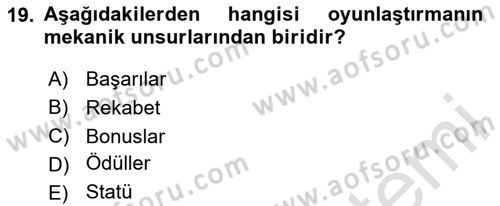 19. Aşağıdakilerden hangisi oyunlaştırmanın mekanik unsurlarından biridir?

A) Başarılar
B) Rekabet
C) Bonuslar
D) Ödüller
E) Statü

www.aofsoru.com
www.aofsoru.com
www.aofsoru.com
www.aofsoru.com